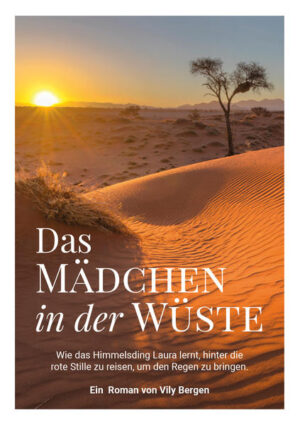 Das
MÄDCHEN
in der WÜSTE

Wie das Himmelsding Laura lernt, hinter die rote Stille zu reisen, um den Regen zu bringen.

Ein Roman von Vily Bergen